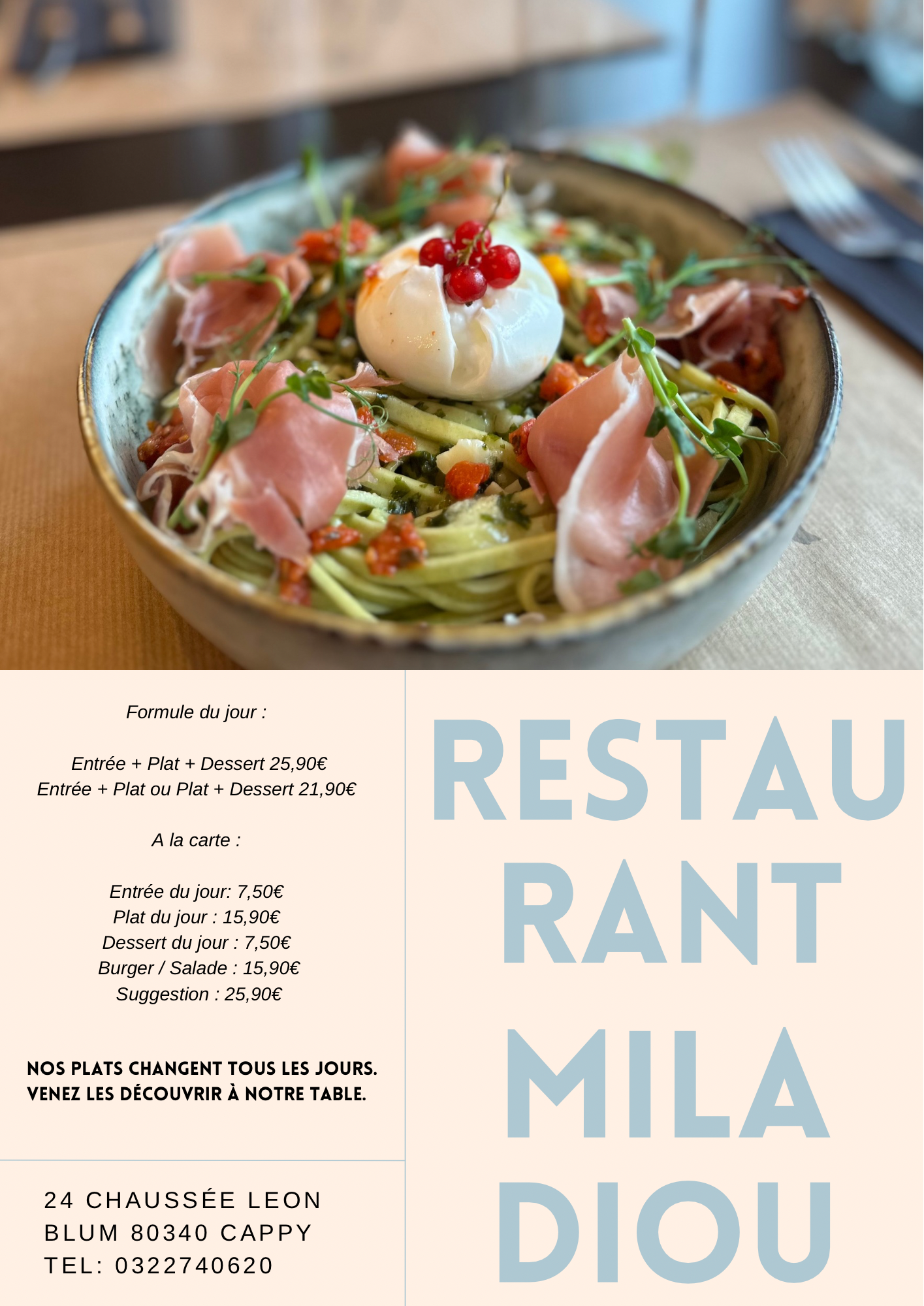 Formule du jour :

Entrée + Plat + Dessert 25,90€
Entrée + Plat ou Plat + Dessert 21,90€

A la carte :

Entrée du jour: 7,50€
Plat du jour : 15,90€
Dessert du jour : 7,50€
Burger / Salade : 15,90€
Suggestion : 25,90€

NOS PLATS CHANGENT TOUS LES JOURS.
VENEZ LES DÉCOUVRIR À NOTRE TABLE.

24 CHAUSSÉE LEON BLUM 80340 CAPPY
TEL: 0322740620

RESTAU
RANT
MILA
DIOU